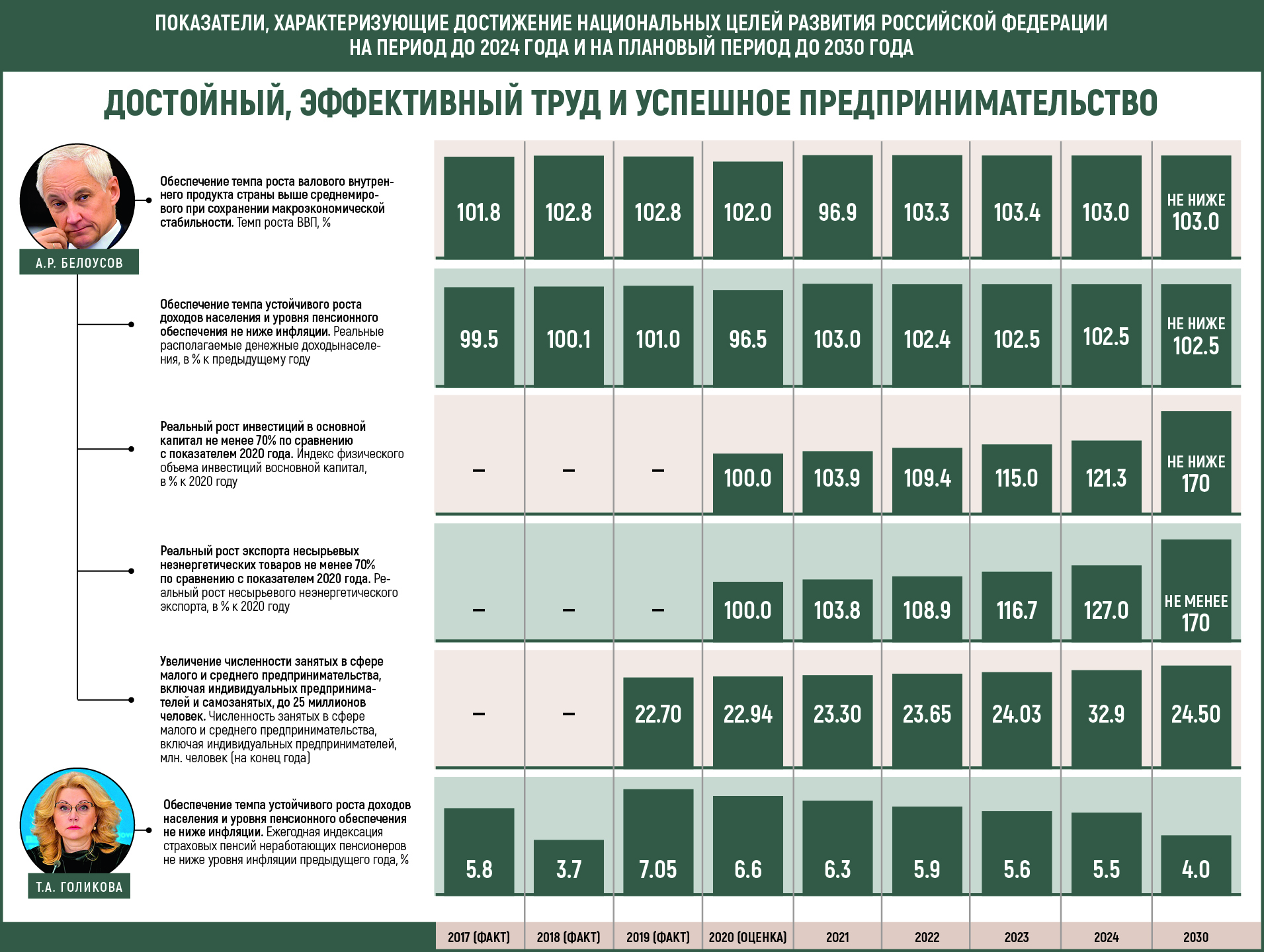 ПОКАЗАТЕЛИ, ХАРАКТЕРИЗУЮЩИЕ ДОСТИЖЕНИЕ НАЦИОНАЛЬНЫХ ЦЕЛЕЙ РАЗВИТИЯ РОССИЙСКОЙ ФЕДЕРАЦИИ НА ПЕРИОД ДО 2024 ГОДА И НА ПЛАНОВЫЙ ПЕРИОД ДО 2030 ГОДА

ДОСТОЙНЫЙ, ЭФФЕКТИВНЫЙ ТРУД И УСПЕШНОЕ ПРЕДПРИНИМАТЕЛЬСТВО

А.Р. БЕЛОУСОВ

Т.А. ГОЛИКОВА

| | 2017 (ФАКТ) | 2018 (ФАКТ) | 2019 (ФАКТ) | 2020 (ОЦЕНКА) | 2021 | 2022 | 2023 | 2024 | 2030 |
|---|---|---|---|---|---|---|---|---|---|
| Обеспечение темпа роста валового внутреннего продукта страны выше среднемирового при сохранении макроэкономической стабильности. Темп роста ВВП, % | 101.8 | 102.8 | 102.8 | 102.0 | 96.9 | 103.3 | 103.4 | 103.0 | НЕ НИЖЕ 103.0 |
| Обеспечение темпа устойчивого роста доходов населения и уровня пенсионного обеспечения не ниже инфляции. Реальные располагаемые денежные доходынаселения, в % к предыдущему году | 99.5 | 100.1 | 101.0 | 96.5 | 103.0 | 102.4 | 102.5 | 102.5 | НЕ НИЖЕ 102.5 |
| Реальный рост инвестиций в основной капитал не менее 70% по сравнению с показателем 2020 года. Индекс физического объема инвестиций восновной капитал, в % к 2020 году | – | – | – | 100.0 | 103.9 | 109.4 | 115.0 | 121.3 | НЕ НИЖЕ 170 |
| Реальный рост экспорта несырьевых неэнергетических товаров не менее 70% по сравнению с показателем 2020 года. Реальный рост несырьевого неэнергетического экспорта, в % к 2020 году | – | – | – | 100.0 | 103.8 | 108.9 | 116.7 | 127.0 | НЕ МЕНЕЕ 170 |
| Увеличение численности занятых в сфере малого и среднего предпринимательства, включая индивидуальных предпринимателей и самозанятых, до 25 миллионов человек. Численность занятых в сфере малого и среднего предпринимательства, включая индивидуальных предпринимателей, млн. человек (на конец года) | – | – | 22.70 | 22.94 | 23.30 | 23.65 | 24.03 | 32.9 | 24.50 |
| Обеспечение темпа устойчивого роста доходов населения и уровня пенсионного обеспечения не ниже инфляции. Ежегодная индексация страховых пенсий неработающих пенсионеров не ниже уровня инфляции предыдущего года, % | 5.8 | 3.7 | 7.05 | 6.6 | 6.3 | 5.9 | 5.6 | 5.5 | 4.0 |